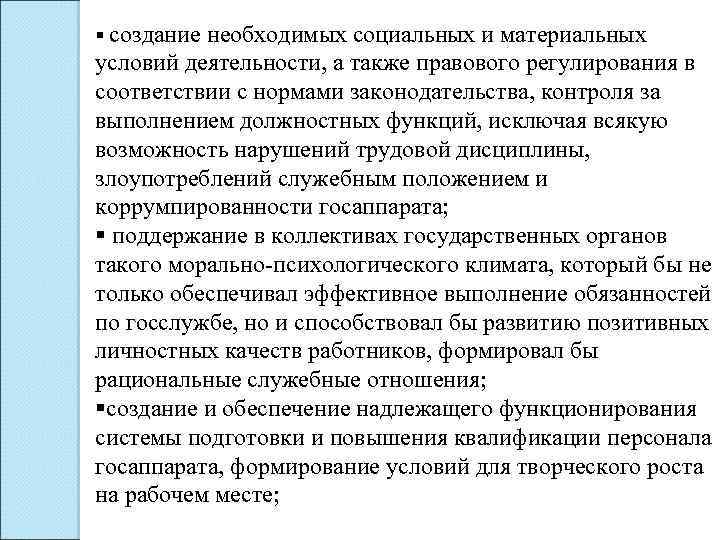 ▪ создание необходимых социальных и материальных условий деятельности, а также правового регулирования в соответствии с нормами законодательства, контроля за выполнением должностных функций, исключая всякую возможность нарушений трудовой дисциплины, злоупотреблений служебным положением и коррумпированности госаппарата;
▪ поддержание в коллективах государственных органов такого морально-психологического климата, который бы не только обеспечивал эффективное выполнение обязанностей по госслужбе, но и способствовал бы развитию позитивных личностных качеств работников, формировал бы рациональные служебные отношения;
▪создание и обеспечение надлежащего функционирования системы подготовки и повышения квалификации персонала госаппарата, формирование условий для творческого роста на рабочем месте;